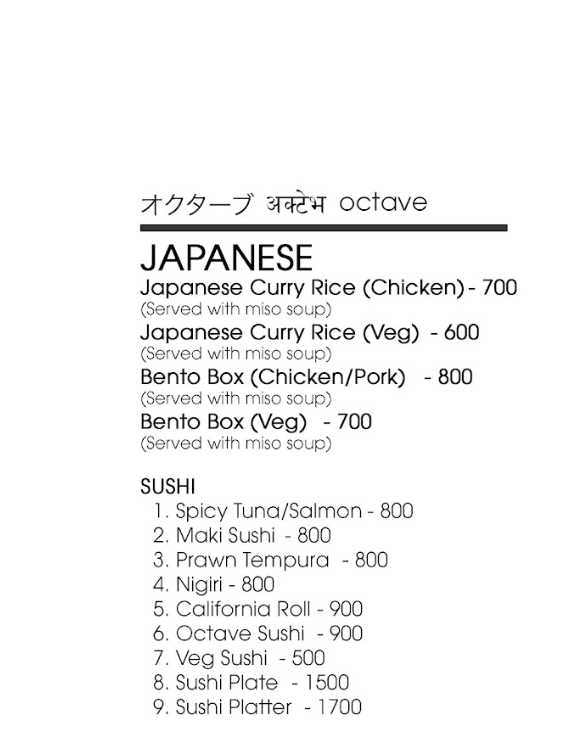 オクターブ अक्टेभ octave

JAPANESE
Japanese Curry Rice (Chicken) - 700
(Served with miso soup)
Japanese Curry Rice (Veg) - 600
(Served with miso soup)
Bento Box (Chicken/Pork) - 800
(Served with miso soup)
Bento Box (Veg) - 700
(Served with miso soup)

SUSHI
1. Spicy Tuna/Salmon - 800
2. Maki Sushi - 800
3. Prawn Tempura - 800
4. Nigiri - 800
5. California Roll - 900
6. Octave Sushi - 900
7. Veg Sushi - 500
8. Sushi Plate - 1500
9. Sushi Platter - 1700